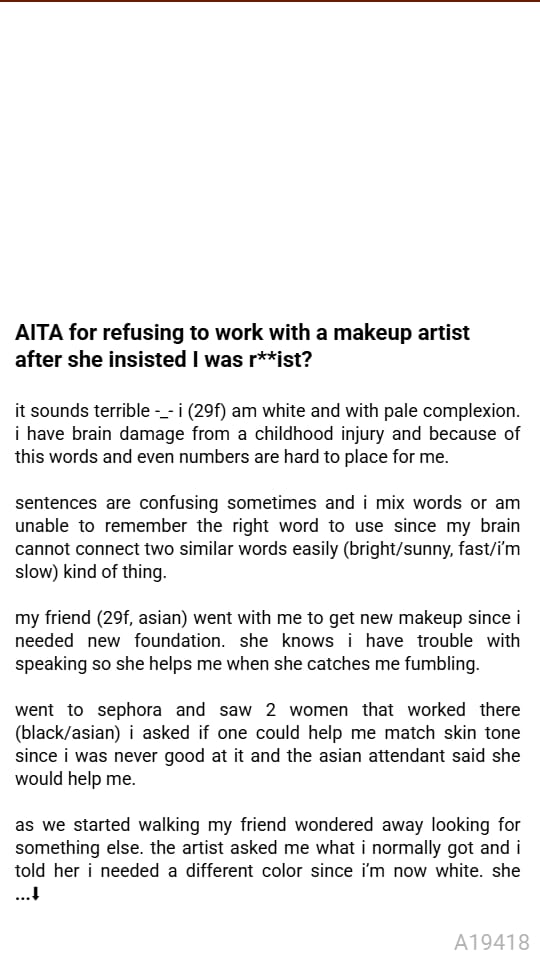 AITA for refusing to work with a makeup artist after she insisted I was r**ist?

it sounds terrible -_- i (29f) am white and with pale complexion. i have brain damage from a childhood injury and because of this words and even numbers are hard to place for me.

sentences are confusing sometimes and i mix words or am unable to remember the right word to use since my brain cannot connect two similar words easily (bright/sunny, fast/i'm slow) kind of thing.

my friend (29f, asian) went with me to get new makeup since i needed new foundation. she knows i have trouble with speaking so she helps me when she catches me fumbling.

went to sephora and saw 2 women that worked there (black/asian) i asked if one could help me match skin tone since i was never good at it and the asian attendant said she would help me.

as we started walking my friend wondered away looking for something else. the artist asked me what i normally got and i told her i needed a different color since i'm now white. she ...⬇

A19418